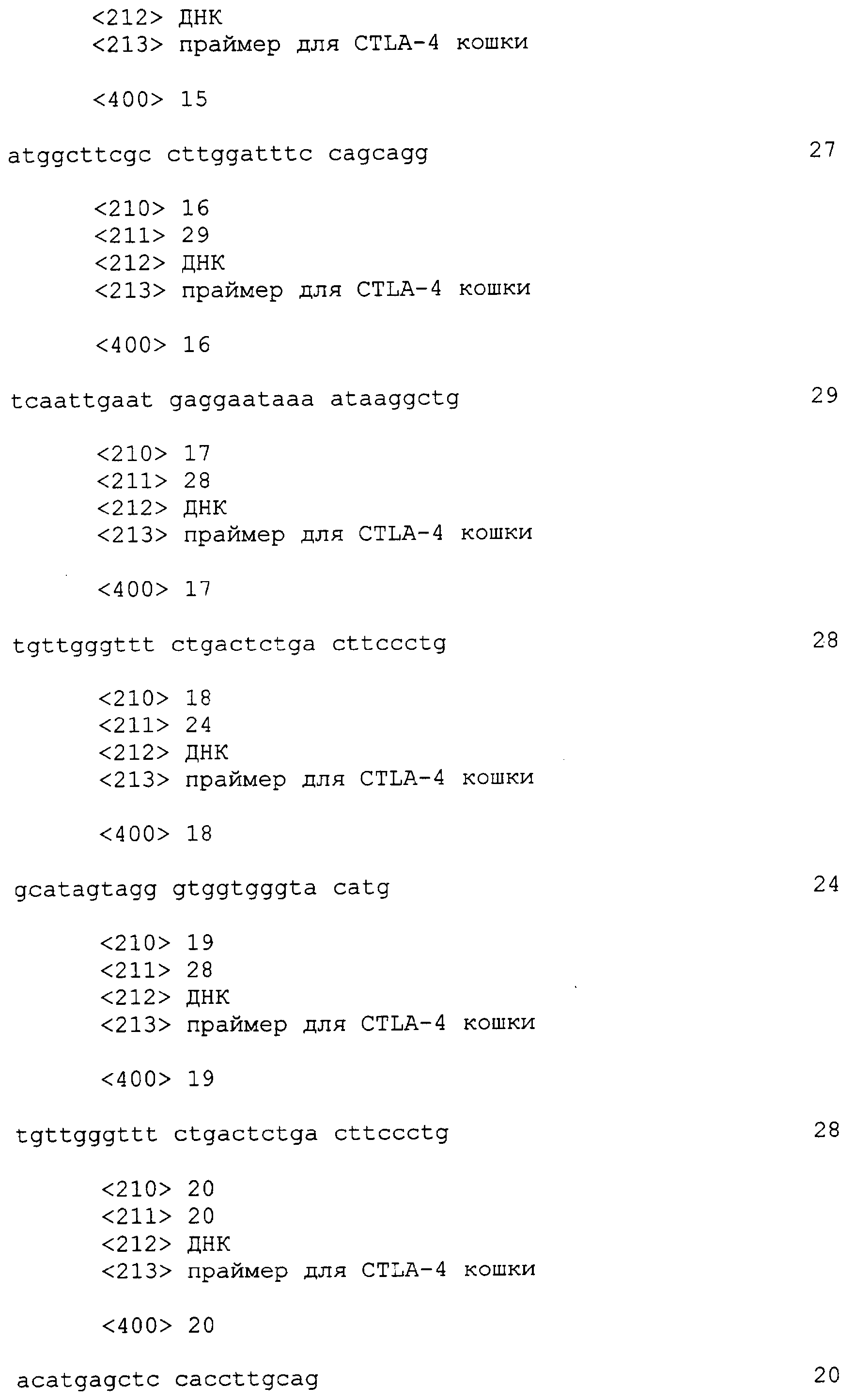 <212> ДНК
<213> праймер для CTLA-4 кошки

<400> 15

atggcttcgc cttggatttc cagcagg 27

<210> 16
<211> 29
<212> ДНК
<213> праймер для CTLA-4 кошки

<400> 16

tcaattgaat gaggaataaa ataaggctg 29

<210> 17
<211> 28
<212> ДНК
<213> праймер для CTLA-4 кошки

<400> 17

tgttgggttt ctgactctga cttccctg 28

<210> 18
<211> 24
<212> ДНК
<213> праймер для CTLA-4 кошки

<400> 18

gcatagtagg gtggtgggta catg 24

<210> 19
<211> 28
<212> ДНК
<213> праймер для CTLA-4 кошки

<400> 19

tgttgggttt ctgactctga cttccctg 28

<210> 20
<211> 20
<212> ДНК
<213> праймер для CTLA-4 кошки

<400> 20

acatgagctc caccttgcag 20